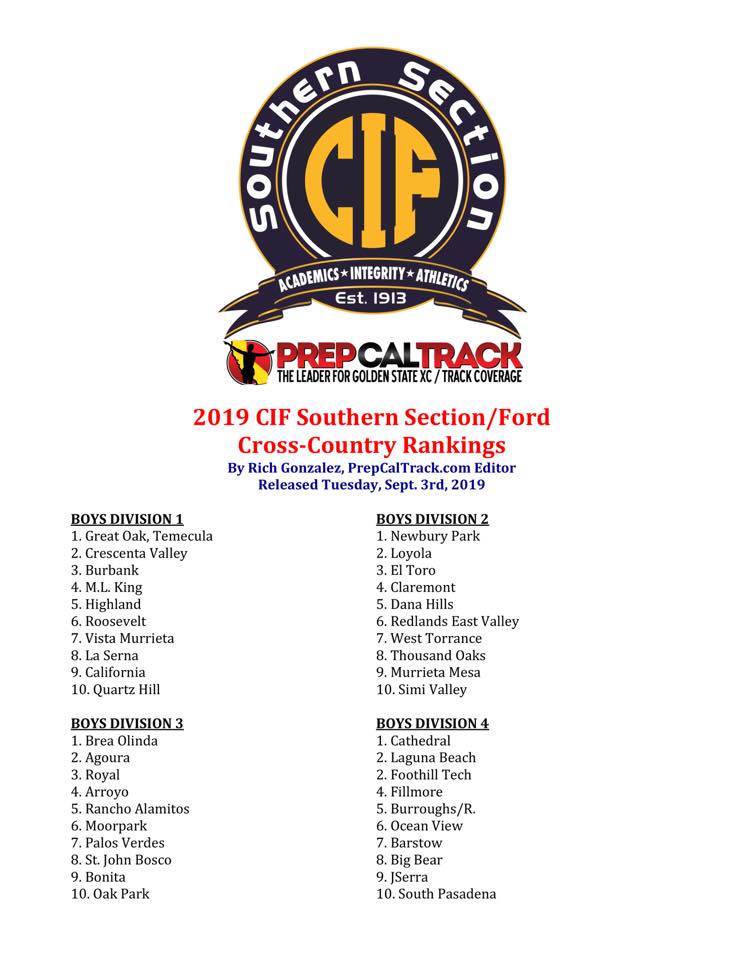 Southern Section

CIF

ACADEMICS ★ INTEGRITY ★ ATHLETICS

Est. 1913

PREPCALTRACK
THE LEADER FOR GOLDEN STATE XC / TRACK COVERAGE

2019 CIF Southern Section/Ford
Cross-Country Rankings

By Rich Gonzalez, PrepCalTrack.com Editor
Released Tuesday, Sept. 3rd, 2019

BOYS DIVISION 1
1. Great Oak, Temecula
2. Crescenta Valley
3. Burbank
4. M.L. King
5. Highland
6. Roosevelt
7. Vista Murrieta
8. La Serna
9. California
10. Quartz Hill

BOYS DIVISION 3
1. Brea Olinda
2. Agoura
3. Royal
4. Arroyo
5. Rancho Alamitos
6. Moorpark
7. Palos Verdes
8. St. John Bosco
9. Bonita
10. Oak Park

BOYS DIVISION 2
1. Newbury Park
2. Loyola
3. El Toro
4. Claremont
5. Dana Hills
6. Redlands East Valley
7. West Torrance
8. Thousand Oaks
9. Murrieta Mesa
10. Simi Valley

BOYS DIVISION 4
1. Cathedral
2. Laguna Beach
2. Foothill Tech
4. Fillmore
5. Burroughs/R.
6. Ocean View
7. Barstow
8. Big Bear
9. JSerra
10. South Pasadena